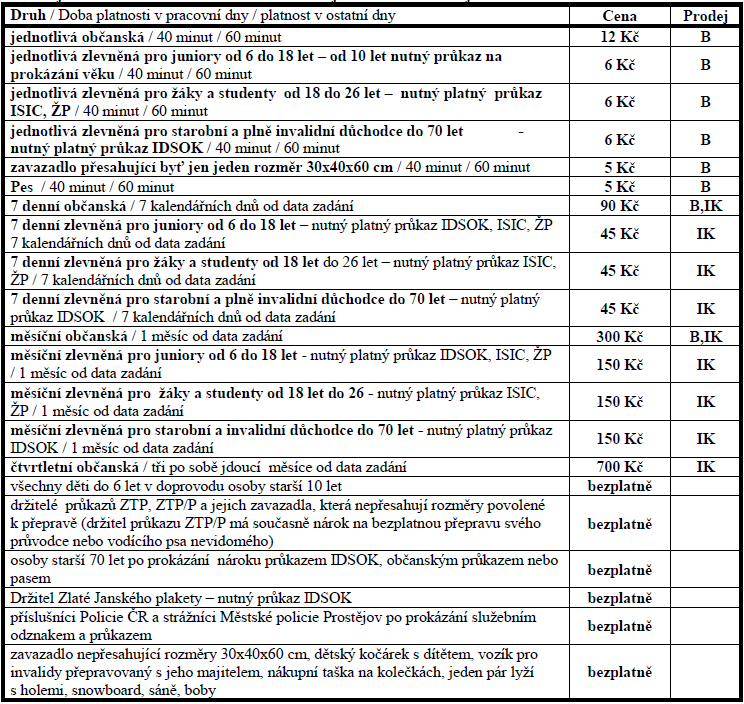 | Druh / Doba platnosti v pracovní dny / platnost v ostatní dny | Cena | Prodej |
|---|---|---|
| jednotlivá občanská / 40 minut / 60 minut | 12 Kč | B |
| jednotlivá zlevněná pro juniory od 6 do 18 let – od 10 let nutný průkaz na prokázání věku / 40 minut / 60 minut | 6 Kč | B |
| jednotlivá zlevněná pro žáky a studenty od 18 do 26 let – nutný platný průkaz ISIC, ŽP / 40 minut / 60 minut | 6 Kč | B |
| jednotlivá zlevněná pro starobní a plně invalidní důchodce do 70 let - nutný platný průkaz IDSOK / 40 minut / 60 minut | 6 Kč | B |
| zavazadlo přesahující byť jen jeden rozměr 30x40x60 cm / 40 minut / 60 minut | 5 Kč | B |
| Pes / 40 minut / 60 minut | 5 Kč | B |
| 7 denní občanská / 7 kalendářních dnů od data zadání | 90 Kč | B,IK |
| 7 denní zlevněná pro juniory od 6 do 18 let – nutný platný průkaz IDSOK, ISIC, ŽP 7 kalendářních dnů od data zadání | 45 Kč | IK |
| 7 denní zlevněná pro žáky a studenty od 18 let do 26 let – nutný platný průkaz ISIC, ŽP / 7 kalendářních dnů od data zadání | 45 Kč | IK |
| 7 denní zlevněná pro starobní a plně invalidní důchodce do 70 let – nutný platný průkaz IDSOK / 7 kalendářních dnů od data zadání | 45 Kč | IK |
| měsíční občanská / 1 měsíc od data zadání | 300 Kč | B,IK |
| měsíční zlevněná pro juniory od 6 do 18 let - nutný platný průkaz IDSOK, ISIC, ŽP / 1 měsíc od data zadání | 150 Kč | IK |
| měsíční zlevněná pro žáky a studenty od 18 let do 26 - nutný platný průkaz ISIC, ŽP / 1 měsíc od data zadání | 150 Kč | IK |
| měsíční zlevněná pro starobní a invalidní důchodce do 70 let - nutný platný průkaz IDSOK / 1 měsíc od data zadání | 150 Kč | IK |
| čtvrtletní občanská / tři po sobě jdoucí měsíce od data zadání | 700 Kč | IK |
| všechny děti do 6 let v doprovodu osoby starší 10 let | bezplatně | |
| držitelé průkazů ZTP, ZTP/P a jejich zavazadla, která nepřesahují rozměry povolené k přepravě (držitel průkazu ZTP/P má současně nárok na bezplatnou přepravu svého průvodce nebo vodícího psa nevidomého) | bezplatně | |
| osoby starší 70 let po prokázání nároku průkazem IDSOK, občanským průkazem nebo pasem | bezplatně | |
| Držitel Zlaté Janského plakety – nutný průkaz IDSOK | bezplatně | |
| příslušníci Policie ČR a strážníci Městské policie Prostějov po prokázání služebním odznakem a průkazem | bezplatně | |
| zavazadlo nepřesahující rozměry 30x40x60 cm, dětský kočárek s dítětem, vozík pro invalidy přepravovaný s jeho majitelem, nákupní taška na kolečkách, jeden pár lyží s holemi, snowboard, sáně, boby | bezplatně | |